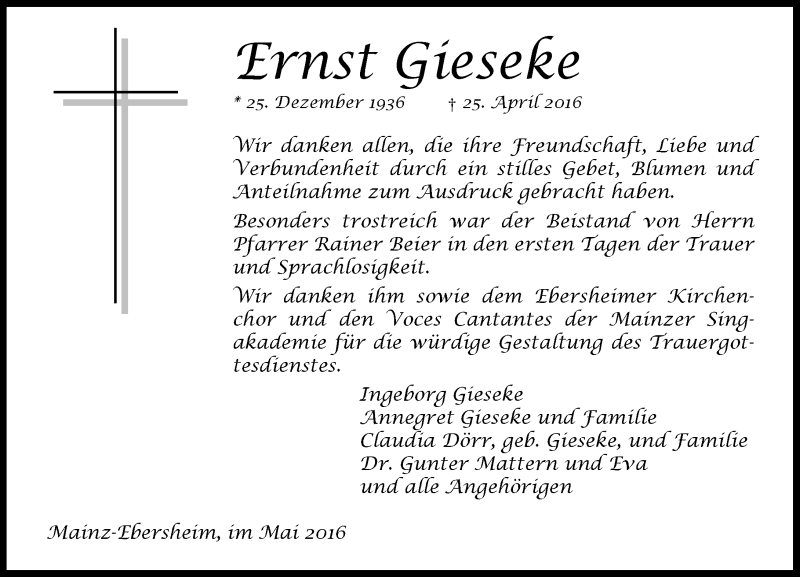 Ernst Gieseke

* 25. Dezember 1936 † 25. April 2016

Wir danken allen, die ihre Freundschaft, Liebe und Verbundenheit durch ein stilles Gebet, Blumen und Anteilnahme zum Ausdruck gebracht haben.

Besonders trostreich war der Beistand von Herrn Pfarrer Rainer Beier in den ersten Tagen der Trauer und Sprachlosigkeit.

Wir danken ihm sowie dem Ebersheimer Kirchenchor und den Voces Cantantes der Mainzer Singakademie für die würdige Gestaltung des Trauergottesdienstes.

Ingeborg Gieseke
Annegret Gieseke und Familie
Claudia Dörr, geb. Gieseke, und Familie
Dr. Gunter Mattern und Eva
und alle Angehörigen

Mainz-Ebersheim, im Mai 2016